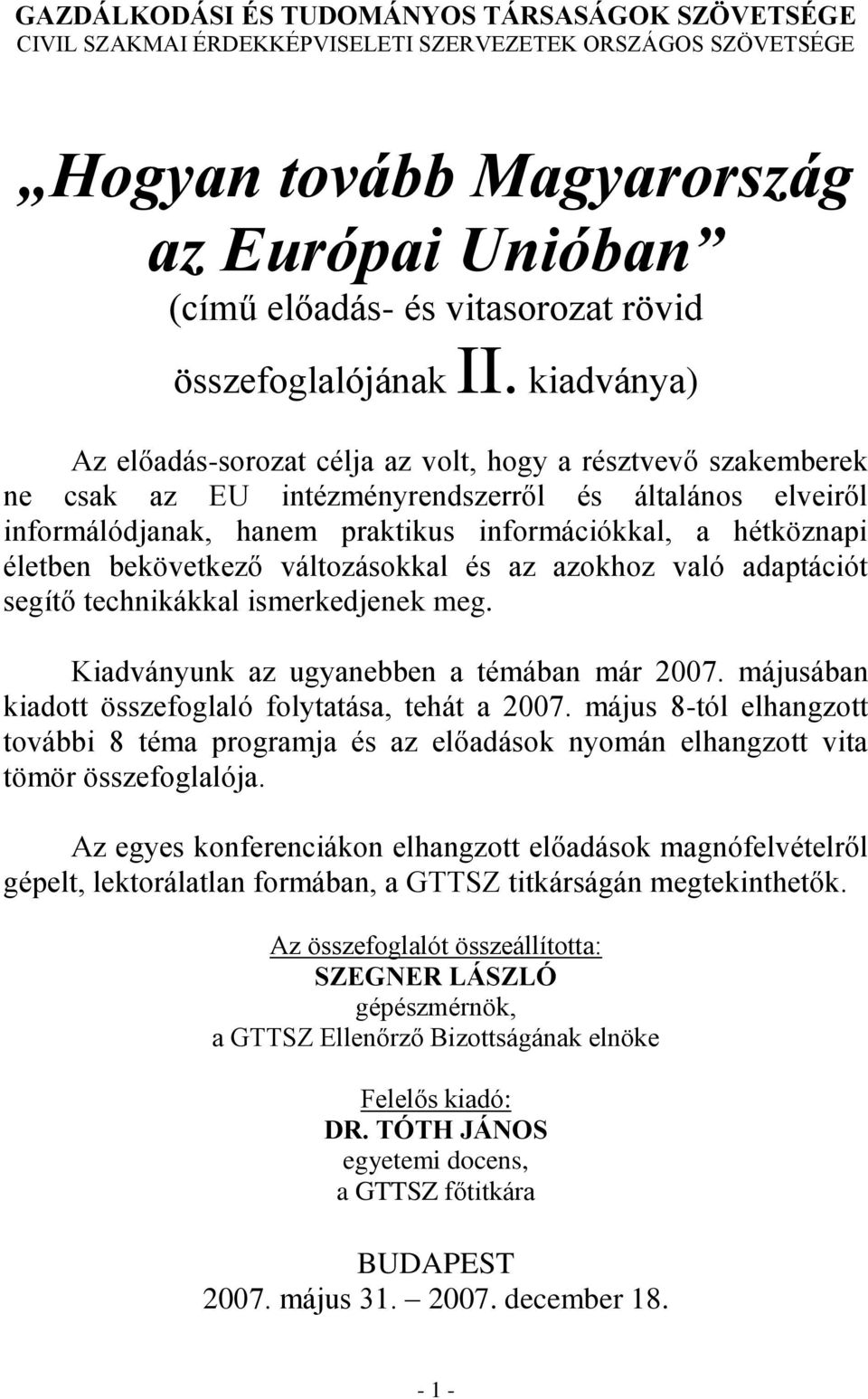 GAZDÁLKODÁSI ÉS TUDOMÁNYOS TÁRSASÁGOK SZÖVETSÉGE
CIVIL SZAKMAI ÉRDEKKÉPVISELETI SZERVEZETEK ORSZÁGOS SZÖVETSÉGE

„Hogyan tovább Magyarország az Európai Unióban”
(című előadás- és vitasorozat rövid összefoglalójának II. kiadványa)

Az előadás-sorozat célja az volt, hogy a résztvevő szakemberek ne csak az EU intézményrendszerről és általános elveiről informálódjanak, hanem praktikus információkkal, a hétköznapi életben bekövetkező változásokkal és az azokhoz való adaptációt segítő technikákkal ismerkedjenek meg.

Kiadványunk az ugyanebben a témában már 2007. májusában kiadott összefoglaló folytatása, tehát a 2007. május 8-tól elhangzott további 8 téma programja és az előadások nyomán elhangzott vita tömör összefoglalója.

Az egyes konferenciákon elhangzott előadások magnófelvételről gépelt, lektorálatlan formában, a GTTSZ titkárságán megtekinthetők.

Az összefoglalót összeállította:
SZEGNER LÁSZLÓ
gépészmérnök,
a GTTSZ Ellenőrző Bizottságának elnöke

Felelős kiadó:
DR. TÓTH JÁNOS
egyetemi docens,
a GTTSZ főtitkára

BUDAPEST
2007. május 31. – 2007. december 18.

- 1 -